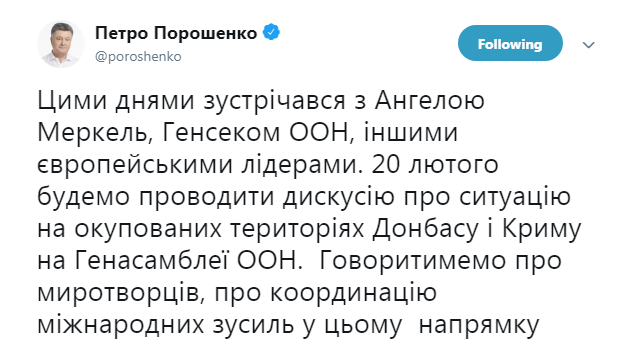 Петро Порошенко
@poroshenko

Following

Цими днями зустрічався з Ангелою Меркель, Генсеком ООН, іншими європейськими лідерами. 20 лютого будемо проводити дискусію про ситуацію на окупованих територіях Донбасу і Криму на Генасамблеї ООН. Говоритимемо про миротворців, про координацію міжнародних зусиль у цьому напрямку